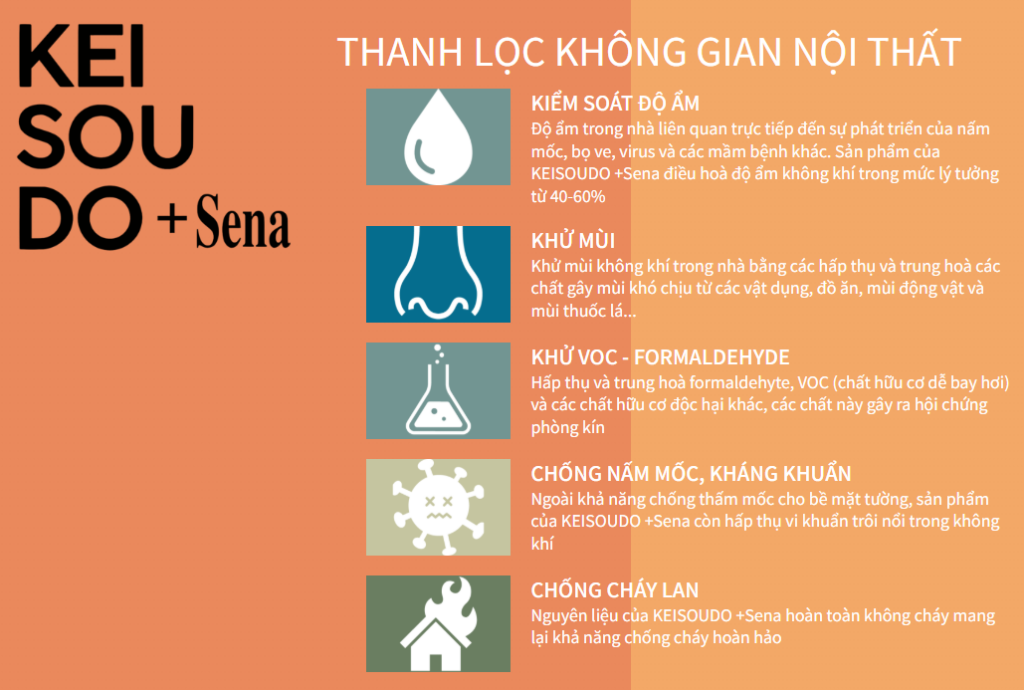 KEI
SOU
DO + Sena

THANH LỌC KHÔNG GIAN NỘI THẤT

KIỂM SOÁT ĐỘ ẨM
Độ ẩm trong nhà liên quan trực tiếp đến sự phát triển của nấm mốc, bọ ve, virus và các mầm bệnh khác. Sản phẩm của KEISOUDO +Sena điều hoà độ ẩm không khí trong mức lý tưởng từ 40-60%

KHỬ MÙI
Khử mùi không khí trong nhà bằng các hấp thụ và trung hoà các chất gây mùi khó chịu từ các vật dụng, đồ ăn, mùi động vật và mùi thuốc lá...

KHỬ VOC - FORMALDEHYDE
Hấp thụ và trung hoà formaldehyte, VOC (chất hữu cơ dễ bay hơi) và các chất hữu cơ độc hại khác, các chất này gây ra hội chứng phòng kín

CHỐNG NẤM MỐC, KHÁNG KHUẨN
Ngoài khả năng chống thấm mốc cho bề mặt tường, sản phẩm của KEISOUDO +Sena còn hấp thụ vi khuẩn trôi nổi trong không khí

CHỐNG CHÁY LAN
Nguyên liệu của KEISOUDO +Sena hoàn toàn không cháy mang lại khả năng chống cháy hoàn hảo